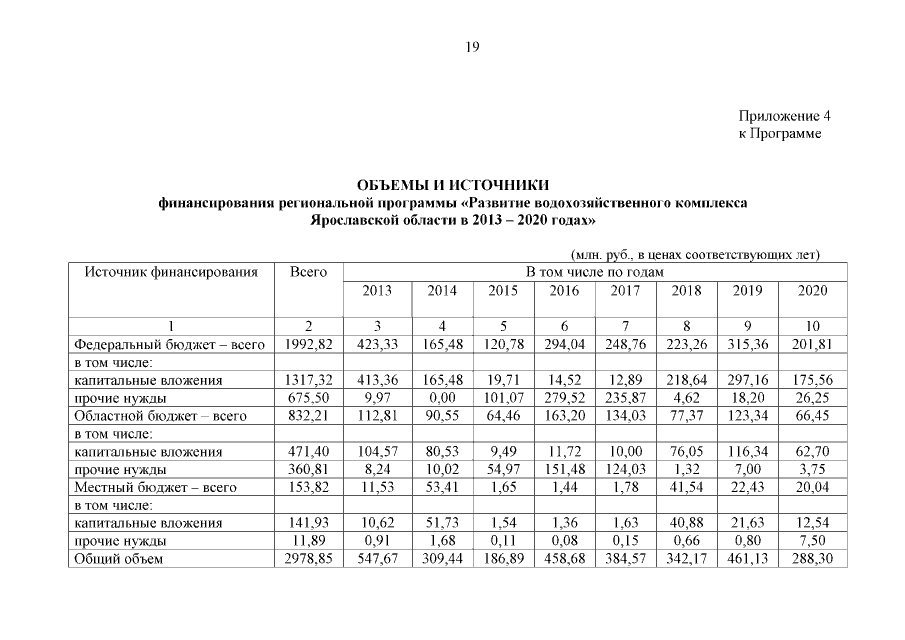 19

Приложение 4
к Программе

ОБЪЕМЫ И ИСТОЧНИКИ
финансирования региональной программы «Развитие водохозяйственного комплекса Ярославской области в 2013 – 2020 годах»

(млн. руб., в ценах соответствующих лет)

| Источник финансирования | Всего | В том числе по годам | | | | | | | |
|---|---|---|---|---|---|---|---|---|---|
| | | 2013 | 2014 | 2015 | 2016 | 2017 | 2018 | 2019 | 2020 |
| 1 | 2 | 3 | 4 | 5 | 6 | 7 | 8 | 9 | 10 |
| Федеральный бюджет – всего | 1992,82 | 423,33 | 165,48 | 120,78 | 294,04 | 248,76 | 223,26 | 315,36 | 201,81 |
| в том числе: | | | | | | | | | |
| капитальные вложения | 1317,32 | 413,36 | 165,48 | 19,71 | 14,52 | 12,89 | 218,64 | 297,16 | 175,56 |
| прочие нужды | 675,50 | 9,97 | 0,00 | 101,07 | 279,52 | 235,87 | 4,62 | 18,20 | 26,25 |
| Областной бюджет – всего | 832,21 | 112,81 | 90,55 | 64,46 | 163,20 | 134,03 | 77,37 | 123,34 | 66,45 |
| в том числе: | | | | | | | | | |
| капитальные вложения | 471,40 | 104,57 | 80,53 | 9,49 | 11,72 | 10,00 | 76,05 | 116,34 | 62,70 |
| прочие нужды | 360,81 | 8,24 | 10,02 | 54,97 | 151,48 | 124,03 | 1,32 | 7,00 | 3,75 |
| Местный бюджет – всего | 153,82 | 11,53 | 53,41 | 1,65 | 1,44 | 1,78 | 41,54 | 22,43 | 20,04 |
| в том числе: | | | | | | | | | |
| капитальные вложения | 141,93 | 10,62 | 51,73 | 1,54 | 1,36 | 1,63 | 40,88 | 21,63 | 12,54 |
| прочие нужды | 11,89 | 0,91 | 1,68 | 0,11 | 0,08 | 0,15 | 0,66 | 0,80 | 7,50 |
| Общий объем | 2978,85 | 547,67 | 309,44 | 186,89 | 458,68 | 384,57 | 342,17 | 461,13 | 288,30 |